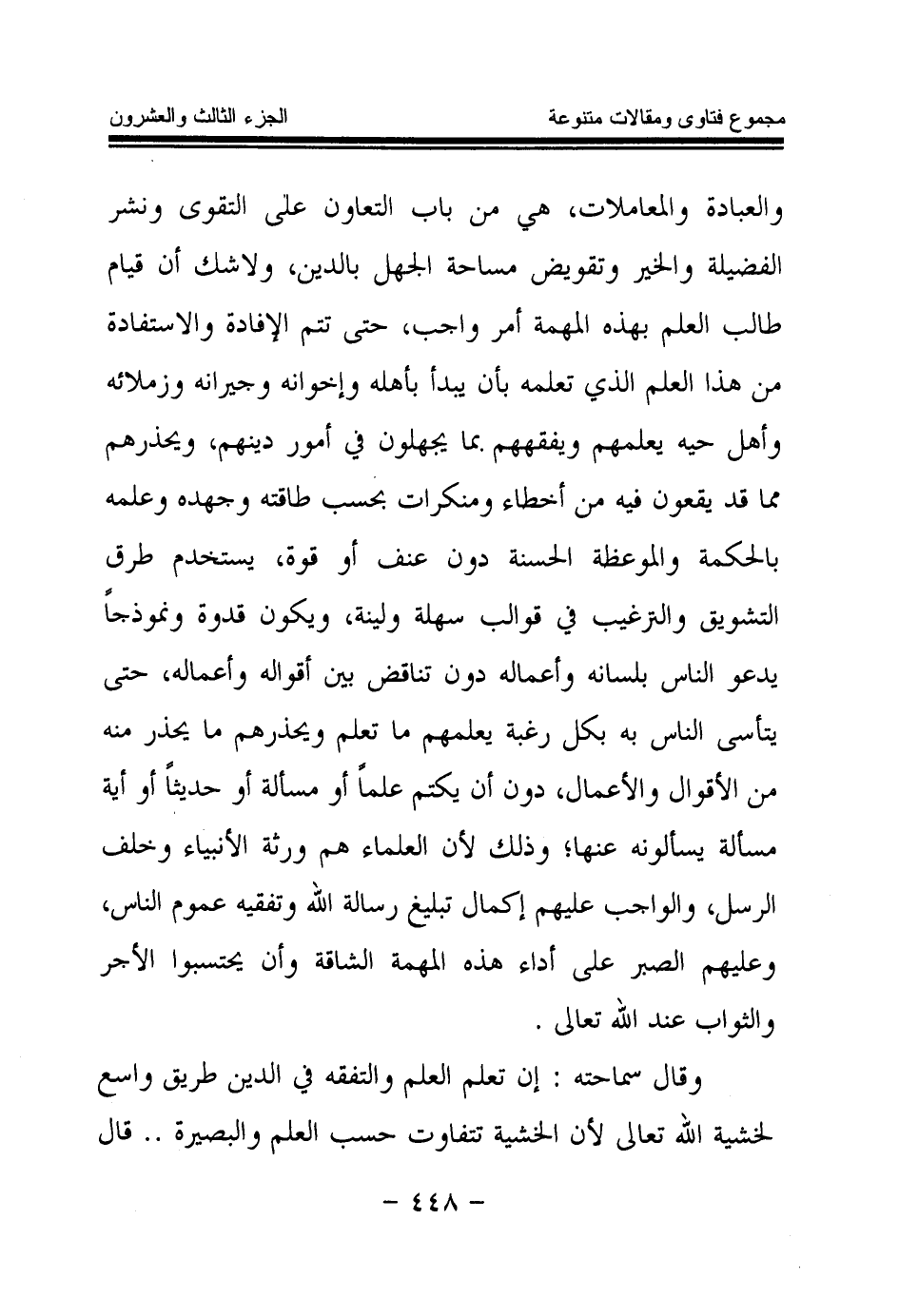 مجموع فتاوى ومقالات متنوعة

الجزء الثالث والعشرون

والعبادة والمعاملات، هي من باب التعاون على التقوى ونشر الفضيلة والخير وتقويض مساحة الجهل بالدين، ولاشك أن قيام طالب العلم بهذه المهمة أمر واجب، حتى تتم الإفادة والاستفادة من هذا العلم الذي تعلمه بأن يبدأ بأهله وإخوانه وجيرانه وزملائه وأهل حيه يعلمهم ويفقههم بما يجهلون في أمور دينهم، ويحذرهم مما قد يقعون فيه من أخطاء ومنكرات بحسب طاقته وجهده وعلمه بالحكمة والموعظة الحسنة دون عنف أو قوة، يستخدم طرق التشويق والترغيب في قوالب سهلة ولينة، ويكون قدوة ونموذجاً يدعو الناس بلسانه وأعماله دون تناقض بين أقواله وأعماله، حتى يتأسى الناس به بكل رغبة يعلمهم ما تعلم ويحذرهم ما يحذر منه من الأقوال والأعمال، دون أن يكتم علماً أو مسألة أو حديثاً أو أية مسألة يسألونه عنها؛ وذلك لأن العلماء هم ورثة الأنبياء وخلف الرسل، والواجب عليهم إكمال تبليغ رسالة الله وتفقيه عموم الناس، وعليهم الصبر على أداء هذه المهمة الشاقة وأن يحتسبوا الأجر والثواب عند الله تعالى .

وقال سماحته : إن تعلم العلم والتفقه في الدين طريق واسع لخشية الله تعالى لأن الخشية تتفاوت حسب العلم والبصيرة .. قال

- ٤٤٨ -